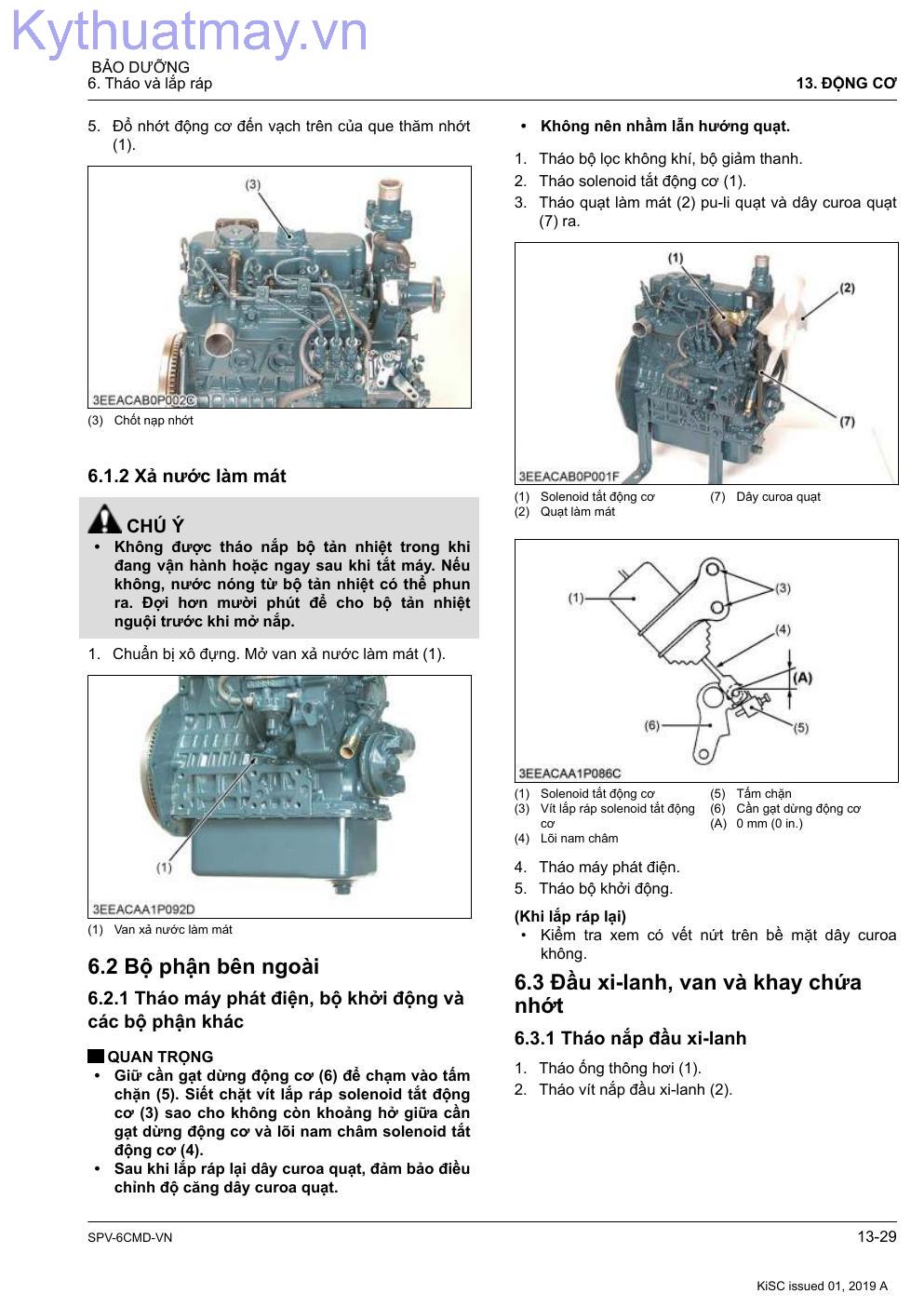 Kythuatmay.vn

BẢO DƯỠNG
6. Tháo và lắp ráp

13. ĐỘNG CƠ

5. Đổ nhớt động cơ đến vạch trên của que thăm nhớt (1).

(3)

3EEACAB0P002C

(3) Chốt nạp nhớt

6.1.2 Xả nước làm mát

CHÚ Ý
• Không được tháo nắp bộ tản nhiệt trong khi đang vận hành hoặc ngay sau khi tắt máy. Nếu không, nước nóng từ bộ tản nhiệt có thể phun ra. Đợi hơn mười phút để cho bộ tản nhiệt nguội trước khi mở nắp.

1. Chuẩn bị xô đựng. Mở van xả nước làm mát (1).

(1)

3EEACAA1P092D

(1) Van xả nước làm mát

6.2 Bộ phận bên ngoài

6.2.1 Tháo máy phát điện, bộ khởi động và các bộ phận khác

QUAN TRỌNG
• Giữ cần gạt dừng động cơ (6) để chạm vào tấm chặn (5). Siết chặt vít lắp ráp solenoid tắt động cơ (3) sao cho không còn khoảng hở giữa cần gạt dừng động cơ và lõi nam châm solenoid tắt động cơ (4).
• Sau khi lắp ráp lại dây curoa quạt, đảm bảo điều chỉnh độ căng dây curoa quạt.

• Không nên nhầm lẫn hướng quạt.

1. Tháo bộ lọc không khí, bộ giảm thanh.
2. Tháo solenoid tắt động cơ (1).
3. Tháo quạt làm mát (2) pu-li quạt và dây curoa quạt (7) ra.

(1)
(2)
(7)

3EEACAB0P001F

(1) Solenoid tắt động cơ
(2) Quạt làm mát
(7) Dây curoa quạt

(1)
(3)
(4)
(A)
(6)
(5)

3EEACAA1P086C

(1) Solenoid tắt động cơ
(3) Vít lắp ráp solenoid tắt động cơ
(4) Lõi nam châm
(5) Tấm chặn
(6) Cần gạt dừng động cơ
(A) 0 mm (0 in.)

4. Tháo máy phát điện.
5. Tháo bộ khởi động.

(Khi lắp ráp lại)
• Kiểm tra xem có vết nứt trên bề mặt dây curoa không.

6.3 Đầu xi-lanh, van và khay chứa nhớt

6.3.1 Tháo nắp đầu xi-lanh

1. Tháo ống thông hơi (1).
2. Tháo vít nắp đầu xi-lanh (2).

SPV-6CMD-VN

13-29

KiSC issued 01, 2019 A